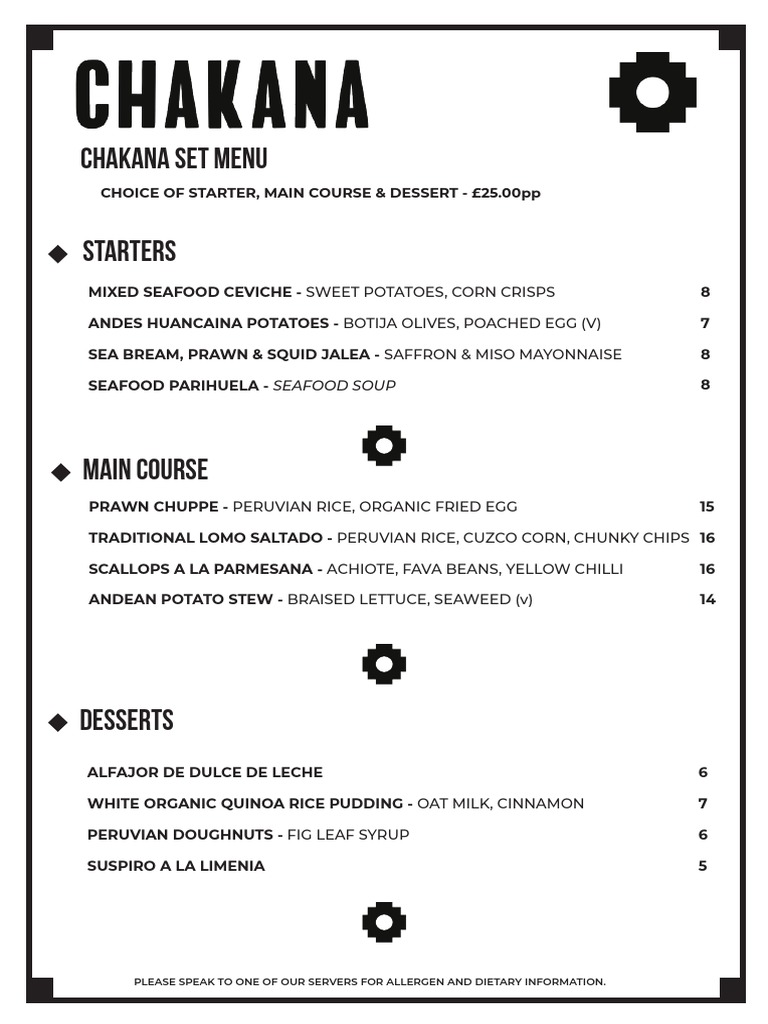 CHAKANA

CHAKANA SET MENU

CHOICE OF STARTER, MAIN COURSE & DESSERT - £25.00pp

STARTERS

MIXED SEAFOOD CEVICHE - SWEET POTATOES, CORN CRISPS 8

ANDES HUANCAINA POTATOES - BOTIJA OLIVES, POACHED EGG (V) 7

SEA BREAM, PRAWN & SQUID JALEA - SAFFRON & MISO MAYONNAISE 8

SEAFOOD PARIHUELA - SEAFOOD SOUP 8

MAIN COURSE

PRAWN CHUPPE - PERUVIAN RICE, ORGANIC FRIED EGG 15

TRADITIONAL LOMO SALTADO - PERUVIAN RICE, CUZCO CORN, CHUNKY CHIPS 16

SCALLOPS A LA PARMESANA - ACHIOTE, FAVA BEANS, YELLOW CHILLI 16

ANDEAN POTATO STEW - BRAISED LETTUCE, SEAWEED (v) 14

DESSERTS

ALFAJOR DE DULCE DE LECHE 6

WHITE ORGANIC QUINOA RICE PUDDING - OAT MILK, CINNAMON 7

PERUVIAN DOUGHNUTS - FIG LEAF SYRUP 6

SUSPIRO A LA LIMENIA 5

PLEASE SPEAK TO ONE OF OUR SERVERS FOR ALLERGEN AND DIETARY INFORMATION.